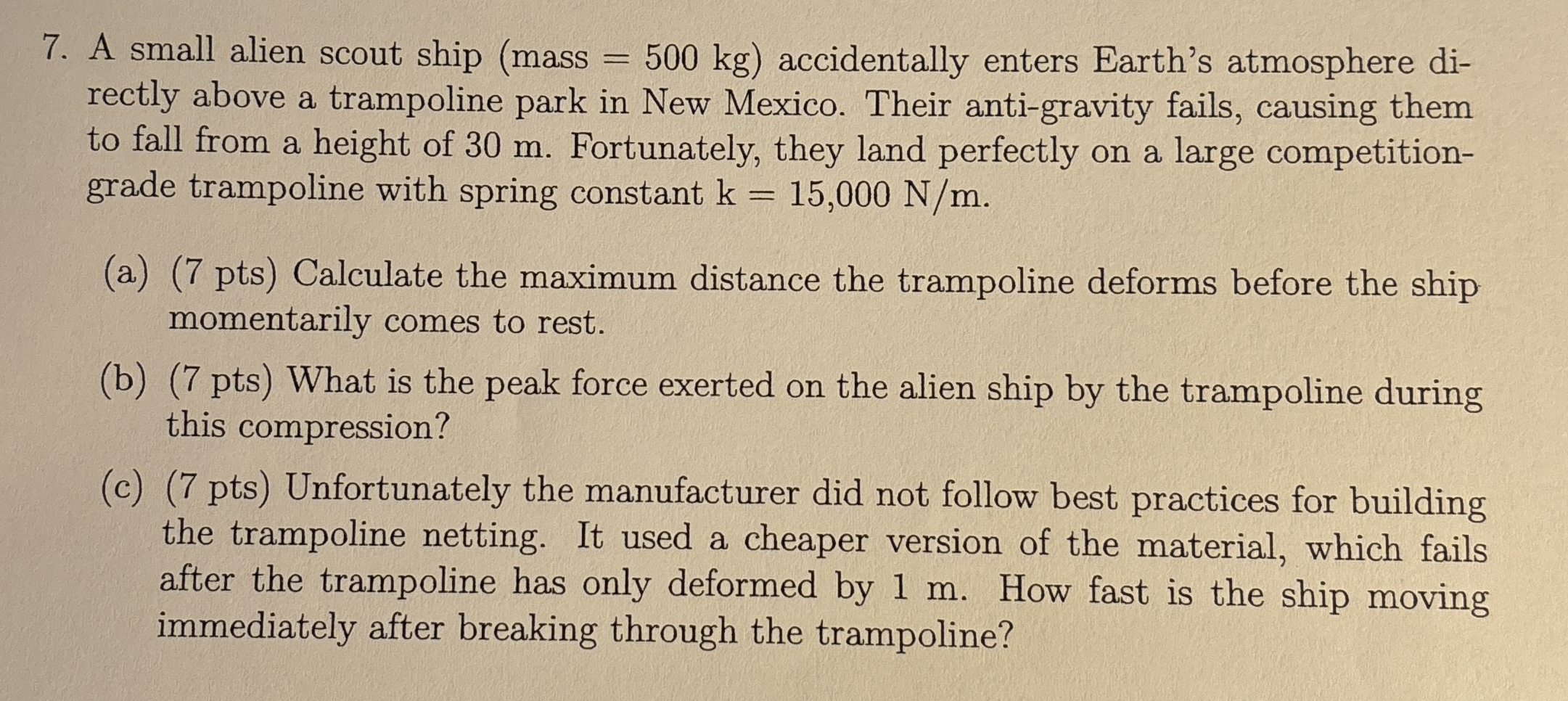 7. A small alien scout ship (mass = 500 kg) accidentally enters Earth's atmosphere directly above a trampoline park in New Mexico. Their anti-gravity fails, causing them to fall from a height of 30 m. Fortunately, they land perfectly on a large competition-grade trampoline with spring constant k = 15,000 N/m.

(a) (7 pts) Calculate the maximum distance the trampoline deforms before the ship momentarily comes to rest.

(b) (7 pts) What is the peak force exerted on the alien ship by the trampoline during this compression?

(c) (7 pts) Unfortunately the manufacturer did not follow best practices for building the trampoline netting. It used a cheaper version of the material, which fails after the trampoline has only deformed by 1 m. How fast is the ship moving immediately after breaking through the trampoline?